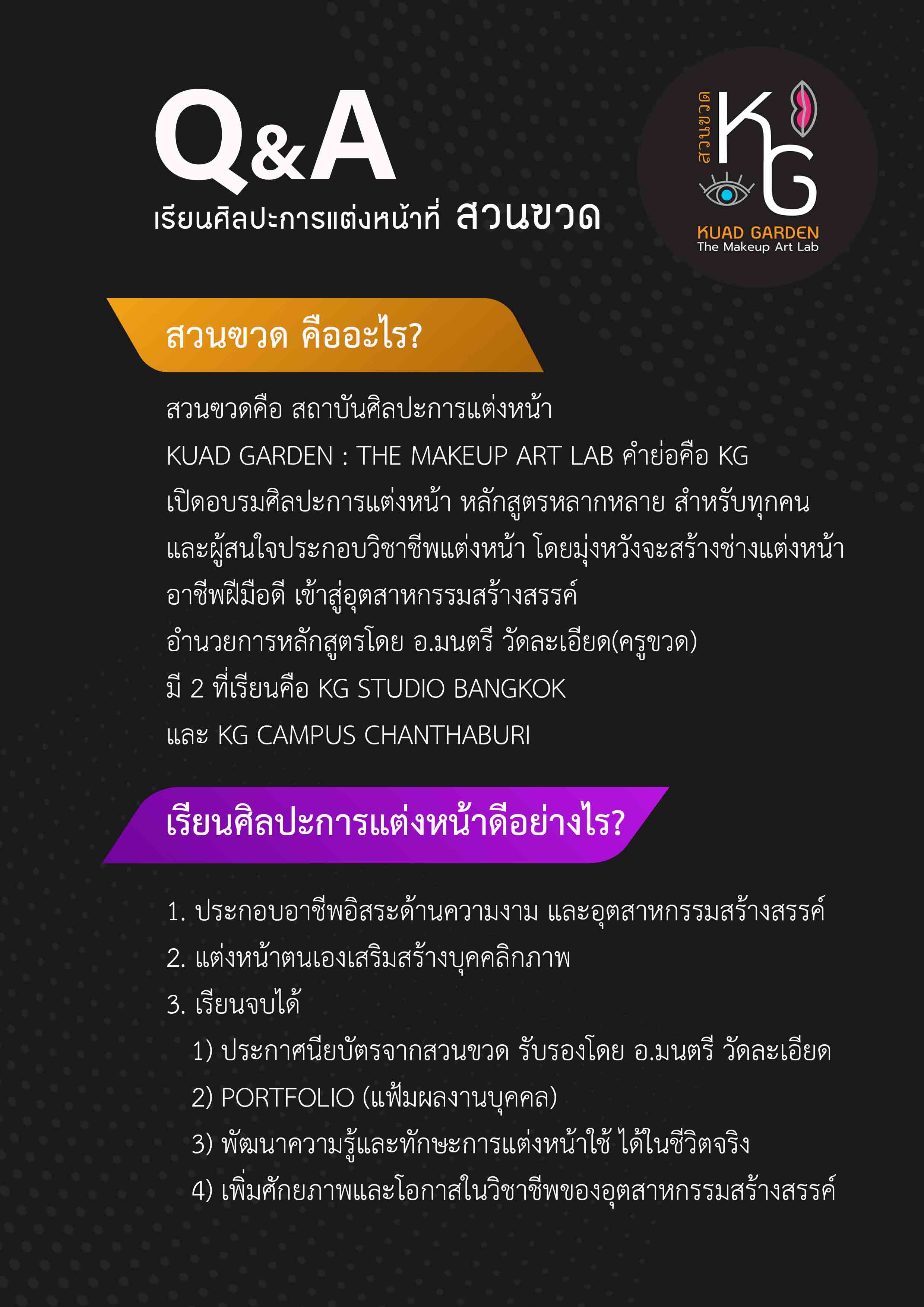 Q&A
เรียนศิลปะการแต่งหน้าที่ สวนขวด

สวนขวด
KG
KUAD GARDEN
The Makeup Art Lab

สวนขวด คืออะไร?

สวนขวดคือ สถาบันศิลปะการแต่งหน้า
KUAD GARDEN : THE MAKEUP ART LAB คำย่อคือ KG
เปิดอบรมศิลปะการแต่งหน้า หลักสูตรหลากหลาย สำหรับทุกคน
และผู้สนใจประกอบวิชาชีพแต่งหน้า โดยมุ่งหวังจะสร้างช่างแต่งหน้า
อาชีพฝีมือดี เข้าสู่อุตสาหกรรมสร้างสรรค์
อำนวยการหลักสูตรโดย อ.มนตรี วัดละเอียด(ครูขวด)
มี 2 ที่เรียนคือ KG STUDIO BANGKOK
และ KG CAMPUS CHANTHABURI

เรียนศิลปะการแต่งหน้าดีอย่างไร?

1. ประกอบอาชีพอิสระด้านความงาม และอุตสาหกรรมสร้างสรรค์
2. แต่งหน้าตนเองเสริมสร้างบุคคลิกภาพ
3. เรียนจบได้
1) ประกาศนียบัตรจากสวนขวด รับรองโดย อ.มนตรี วัดละเอียด
2) PORTFOLIO (แฟ้มผลงานบุคคล)
3) พัฒนาความรู้และทักษะการแต่งหน้าใช้ ได้ในชีวิตจริง
4) เพิ่มศักยภาพและโอกาสในวิชาชีพของอุตสาหกรรมสร้างสรรค์